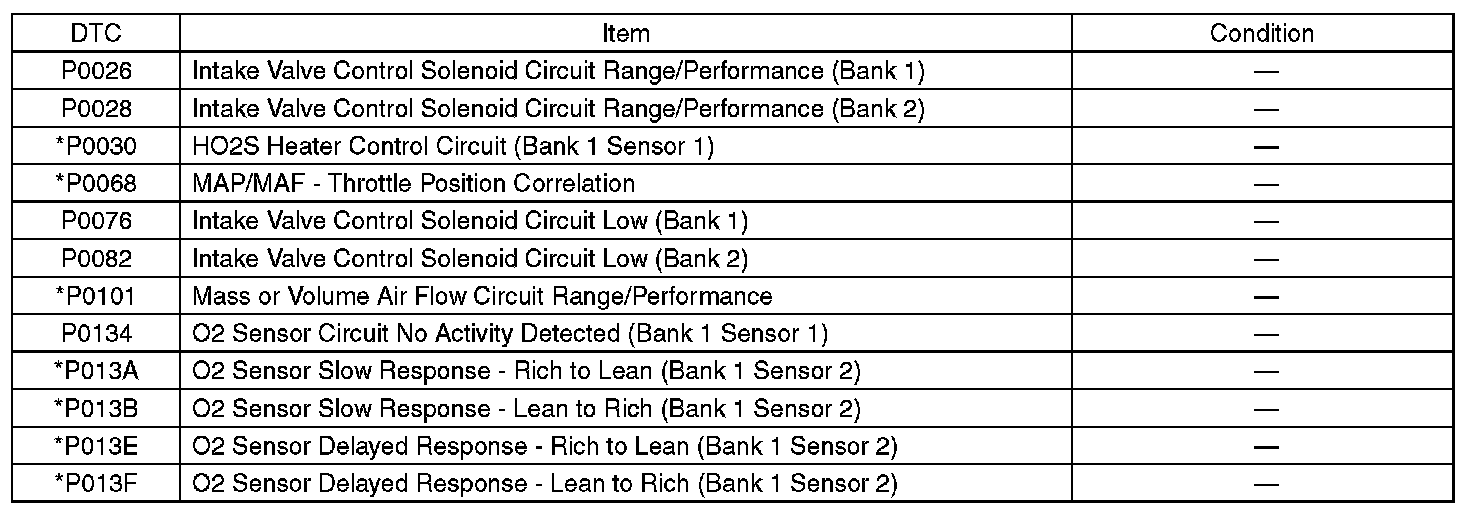 | DTC | Item | Condition |
|---|---|---|
| P0026 | Intake Valve Control Solenoid Circuit Range/Performance (Bank 1) | — |
| P0028 | Intake Valve Control Solenoid Circuit Range/Performance (Bank 2) | — |
| *P0030 | HO2S Heater Control Circuit (Bank 1 Sensor 1) | — |
| *P0068 | MAP/MAF - Throttle Position Correlation | — |
| P0076 | Intake Valve Control Solenoid Circuit Low (Bank 1) | — |
| P0082 | Intake Valve Control Solenoid Circuit Low (Bank 2) | — |
| *P0101 | Mass or Volume Air Flow Circuit Range/Performance | — |
| P0134 | O2 Sensor Circuit No Activity Detected (Bank 1 Sensor 1) | — |
| *P013A | O2 Sensor Slow Response - Rich to Lean (Bank 1 Sensor 2) | — |
| *P013B | O2 Sensor Slow Response - Lean to Rich (Bank 1 Sensor 2) | — |
| *P013E | O2 Sensor Delayed Response - Rich to Lean (Bank 1 Sensor 2) | — |
| *P013F | O2 Sensor Delayed Response - Lean to Rich (Bank 1 Sensor 2) | — |